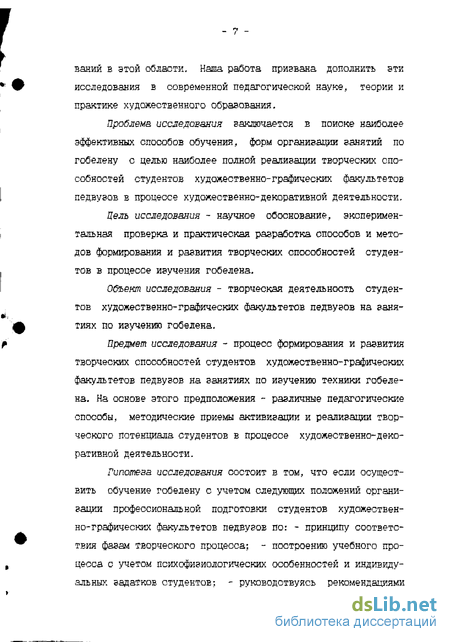 - 7 -

ваний в этой области. Наша работа призвана дополнить эти исследования в современной педагогической науке, теории и практике художественного образования.

Проблема исследования заключается в поиске наиболее эффективных способов обучения, форм организации занятий по гобелену с целью наиболее полной реализации творческих способностей студентов художественно-графических факультетов педвузов в процессе художественно-декоративной деятельности.

Цель исследования - научное обоснование, экспериментальная проверка и практическая разработка способов и методов формирования и развития творческих способностей студентов в процессе изучения гобелена.

Объект исследования - творческая деятельность студентов художественно-графических факультетов педвузов на занятиях по изучению гобелена.

Предмет исследования - процесс формирования и развития творческих способностей студентов художественно-графических факультетов педвузов на занятиях по изучению техники гобелена. На основе этого предположения - различные педагогические способы, методические приемы активизации и реализации творческого потенциала студентов в процессе художественно-декоративной деятельности.

Гипотеза исследования состоит в том, что если осуществить обучение гобелену с учетом следующих положений организации профессиональной подготовки студентов художественно-графических факультетов педвузов по: - принципу соответствия фазам творческого процесса; - построению учебного процесса с учетом психофизиологических особенностей и индивидуальных задатков студентов; - руководствуясь рекомендациями

dsLib.net
библиотека диссертаций